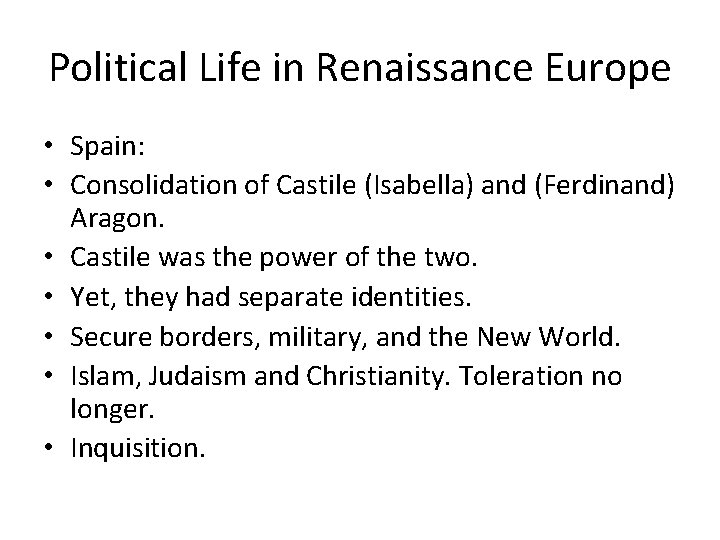 Political Life in Renaissance Europe

• Spain:
• Consolidation of Castile (Isabella) and (Ferdinand) Aragon.
• Castile was the power of the two.
• Yet, they had separate identities.
• Secure borders, military, and the New World.
• Islam, Judaism and Christianity. Toleration no longer.
• Inquisition.